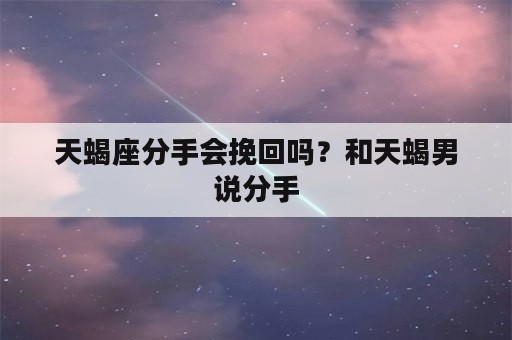 天蝎座分手会挽回吗？和天蝎男说分手